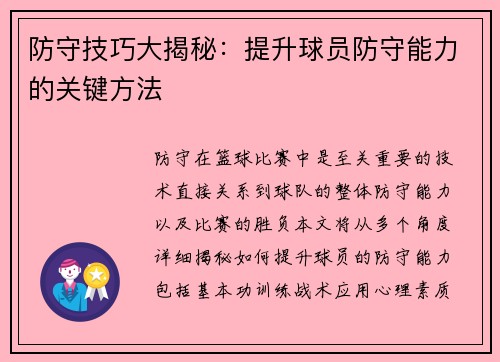 防守技巧大揭秘：提升球员防守能力的关键方法

防守在篮球比赛中是至关重要的技术直接关系到球队的整体防守能力以及比赛的胜负本文将从多个角度详细揭秘如何提升球员的防守能力包括基本功训练战术应用心理素质